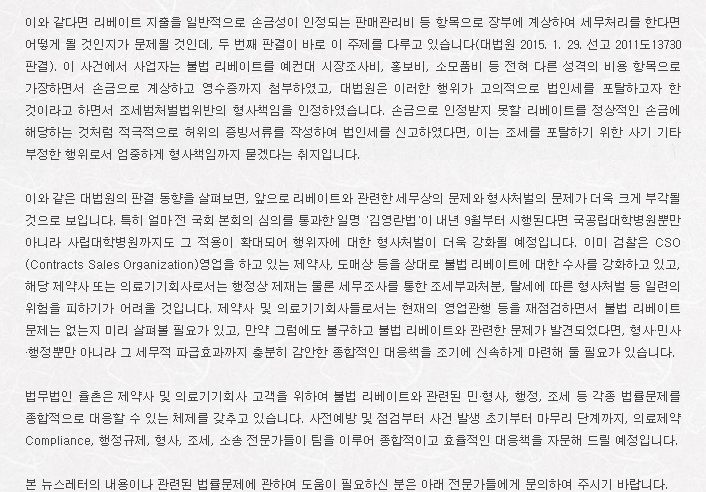 이와 같다면 리베이트 지출을 일반적으로 손금성이 인정되는 판매관리비 등 항목으로 장부에 계상하여 세무처리를 한다면 어떻게 될 것인지가 문제될 것인데, 두 번째 판결이 바로 이 주제를 다루고 있습니다(대법원 2015. 1. 29. 선고 2011도13730 판결). 이 사건에서 사업자는 불법 리베이트를 예컨대 시장조사비, 홍보비, 소모품비 등 전혀 다른 성격의 비용 항목으로 가장하면서 손금으로 계상하고 영수증까지 첨부하였고, 대법원은 이러한 행위가 고의적으로 법인세를 포탈하고자 한 것이라고 하면서 조세범처벌법위반의 형사책임을 인정하였습니다. 손금으로 인정받지 못할 리베이트를 정상적인 손금에 해당하는 것처럼 적극적으로 허위의 증빙서류를 작성하여 법인세를 신고하였다면, 이는 조세를 포탈하기 위한 사기 기타 부정한 행위로서 엄중하게 형사책임까지 묻겠다는 취지입니다.

이와 같은 대법원의 판결 동향을 살펴보면, 앞으로 리베이트와 관련한 세무상의 문제와 형사처벌의 문제가 더욱 크게 부각될 것으로 보입니다. 특히 얼마전 국회 본회의 심의를 통과한 일명 '김영란법'이 내년 9월부터 시행된다면 국공립대학병원뿐만 아니라 사립대학병원까지도 그 적용이 확대되어 행위자에 대한 형사처벌이 더욱 강화될 예정입니다. 이미 검찰은 CSO (Contracts Sales Organization)영업을 하고 있는 제약사, 도매상 등을 상대로 불법 리베이트에 대한 수사를 강화하고 있고, 해당 제약사 또는 의료기기회사로서는 행정상 제재는 물론 세무조사를 통한 조세부과처분, 탈세에 따른 형사처벌 등 일련의 위험을 피하기가 어려울 것입니다. 제약사 및 의료기기회사들로서는 현재의 영업관행 등을 재점검하면서 불법 리베이트 문제는 없는지 미리 살펴볼 필요가 있고, 만약 그럼에도 불구하고 불법 리베이트와 관련한 문제가 발견되었다면, 형사·민사·행정뿐만 아니라 그 세무적 파급효과까지 충분히 감안한 종합적인 대응책을 조기에 신속하게 마련해 둘 필요가 있습니다.

법무법인 율촌은 제약사 및 의료기기회사 고객을 위하여 불법 리베이트와 관련된 민·형사, 행정, 조세 등 각종 법률문제를 종합적으로 대응할 수 있는 체제를 갖추고 있습니다. 사전예방 및 점검부터 사건 발생 초기부터 마무리 단계까지, 의료제약 Compliance, 행정규제, 형사, 조세, 소송 전문가들이 팀을 이루어 종합적이고 효율적인 대응책을 자문해 드릴 예정입니다.

본 뉴스레터의 내용이나 관련된 법률문제에 관하여 도움이 필요하신 분은 아래 전문가들에게 문의하여 주시기 바랍니다.